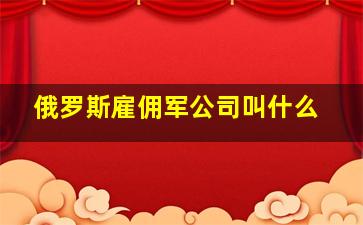 俄罗斯雇佣军公司叫什么